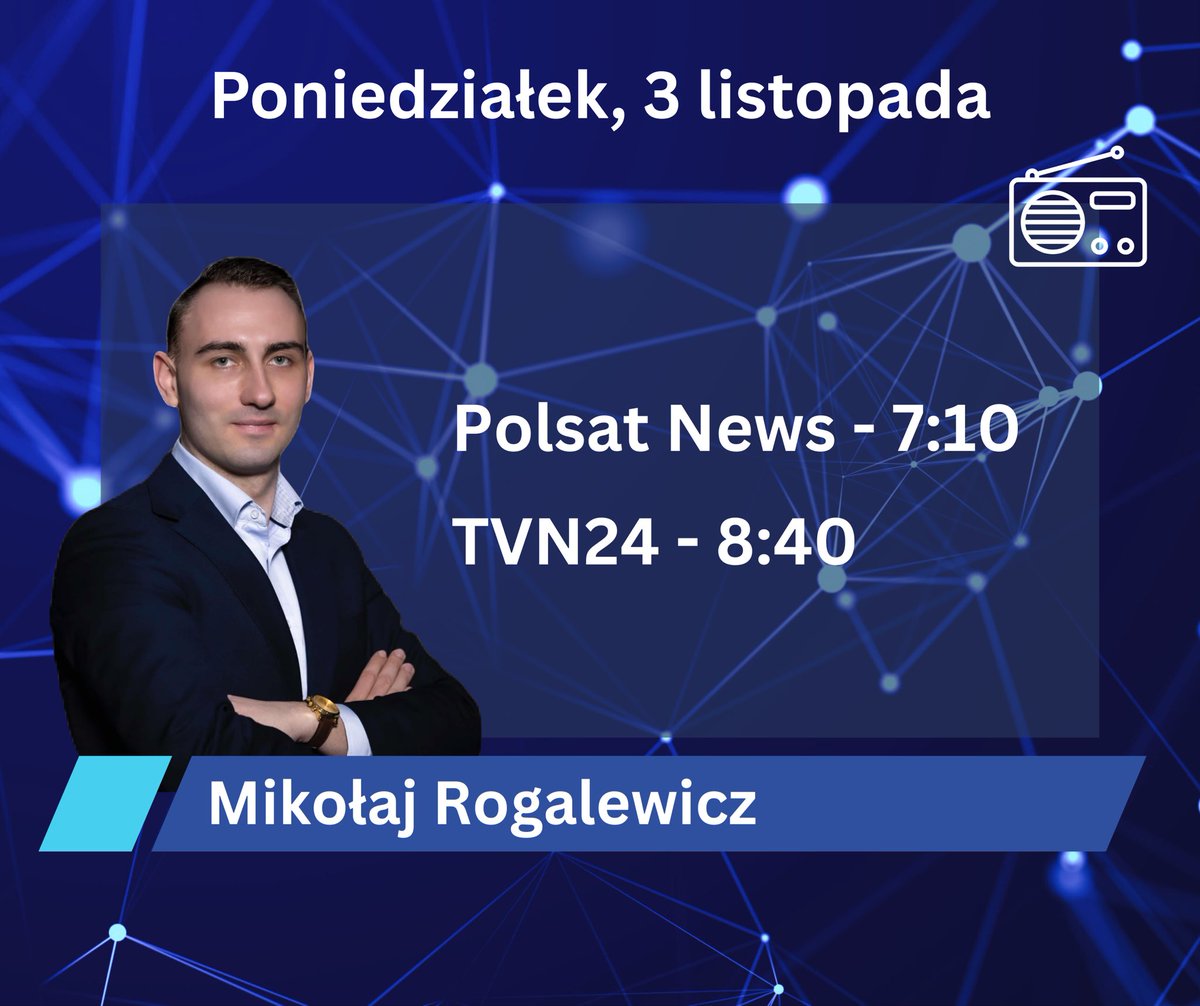 Poniedziałek, 3 listopada

Polsat News - 7:10

TVN24 - 8:40

Mikołaj Rogalewicz